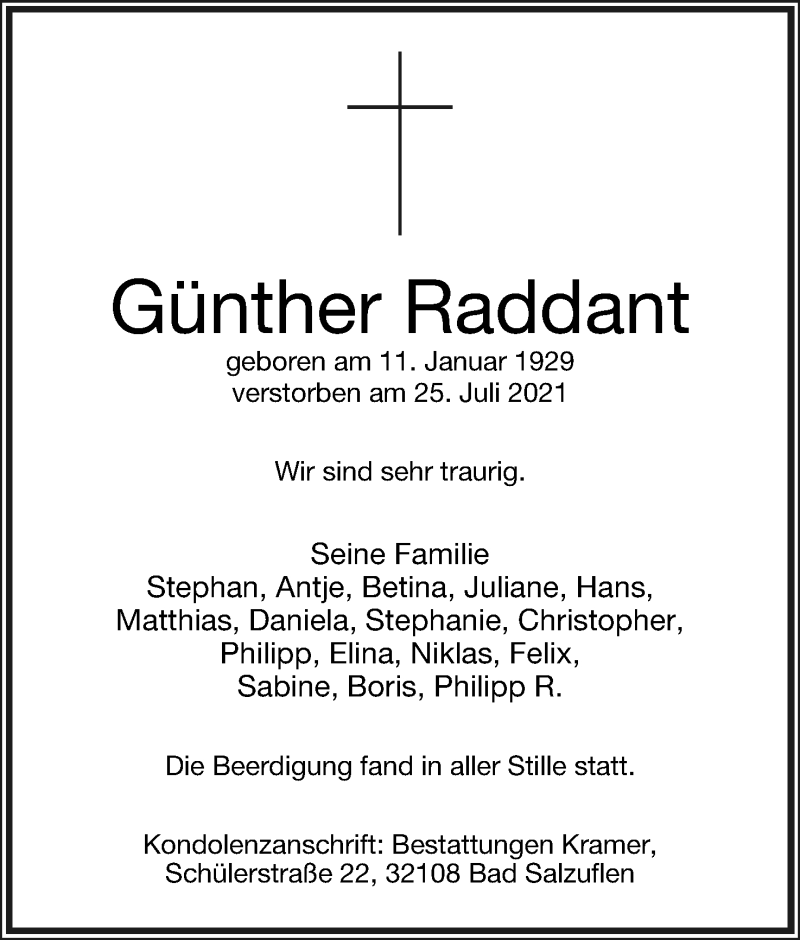 Günther Raddant
geboren am 11. Januar 1929
verstorben am 25. Juli 2021

Wir sind sehr traurig.

Seine Familie
Stephan, Antje, Betina, Juliane, Hans,
Matthias, Daniela, Stephanie, Christopher,
Philipp, Elina, Niklas, Felix,
Sabine, Boris, Philipp R.

Die Beerdigung fand in aller Stille statt.

Kondolenzanschrift: Bestattungen Kramer,
Schülerstraße 22, 32108 Bad Salzuflen